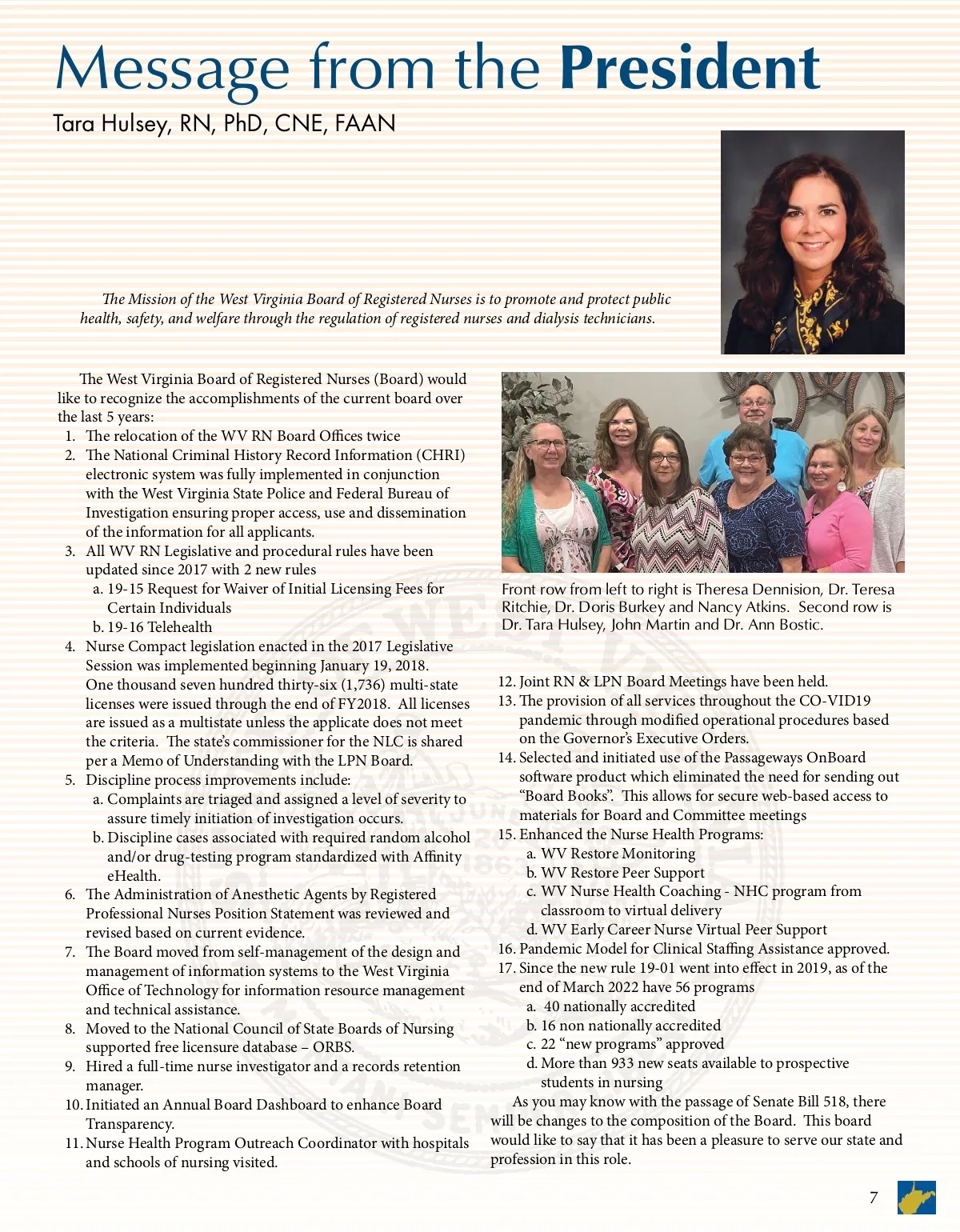 Message from the President
Tara Hulsey, RN, PhD, CNE, FAAN

The Mission of the West Virginia Board of Registered Nurses is to promote and protect public health, safety, and welfare through the regulation of registered nurses and dialysis technicians.

The West Virginia Board of Registered Nurses (Board) would like to recognize the accomplishments of the current board over the last 5 years:
1. The relocation of the WV RN Board Offices twice
2. The National Criminal History Record Information (CHRI) electronic system was fully implemented in conjunction with the West Virginia State Police and Federal Bureau of Investigation ensuring proper access, use and dissemination of the information for all applicants.
3. All WV RN Legislative and procedural rules have been updated since 2017 with 2 new rules
a. 19-15 Request for Waiver of Initial Licensing Fees for Certain Individuals
b. 19-16 Telehealth
4. Nurse Compact legislation enacted in the 2017 Legislative Session was implemented beginning January 19, 2018. One thousand seven hundred thirty-six (1,736) multi-state licenses were issued through the end of FY2018. All licenses are issued as a multistate unless the applicate does not meet the criteria. The state's commissioner for the NLC is shared per a Memo of Understanding with the LPN Board.
5. Discipline process improvements include:
a. Complaints are triaged and assigned a level of severity to assure timely initiation of investigation occurs.
b. Discipline cases associated with required random alcohol and/or drug-testing program standardized with Affinity eHealth.
6. The Administration of Anesthetic Agents by Registered Professional Nurses Position Statement was reviewed and revised based on current evidence.
7. The Board moved from self-management of the design and management of information systems to the West Virginia Office of Technology for information resource management and technical assistance.
8. Moved to the National Council of State Boards of Nursing supported free licensure database – ORBS.
9. Hired a full-time nurse investigator and a records retention manager.
10. Initiated an Annual Board Dashboard to enhance Board Transparency.
11. Nurse Health Program Outreach Coordinator with hospitals and schools of nursing visited.

Front row from left to right is Theresa Dennision, Dr. Teresa Ritchie, Dr. Doris Burkey and Nancy Atkins. Second row is Dr. Tara Hulsey, John Martin and Dr. Ann Bostic.

12. Joint RN & LPN Board Meetings have been held.
13. The provision of all services throughout the CO-VID19 pandemic through modified operational procedures based on the Governor's Executive Orders.
14. Selected and initiated use of the Passageways OnBoard software product which eliminated the need for sending out "Board Books". This allows for secure web-based access to materials for Board and Committee meetings
15. Enhanced the Nurse Health Programs:
a. WV Restore Monitoring
b. WV Restore Peer Support
c. WV Nurse Health Coaching - NHC program from classroom to virtual delivery
d. WV Early Career Nurse Virtual Peer Support
16. Pandemic Model for Clinical Staffing Assistance approved.
17. Since the new rule 19-01 went into effect in 2019, as of the end of March 2022 have 56 programs
a. 40 nationally accredited
b. 16 non nationally accredited
c. 22 "new programs" approved
d. More than 933 new seats available to prospective students in nursing

As you may know with the passage of Senate Bill 518, there will be changes to the composition of the Board. This board would like to say that it has been a pleasure to serve our state and profession in this role.

7